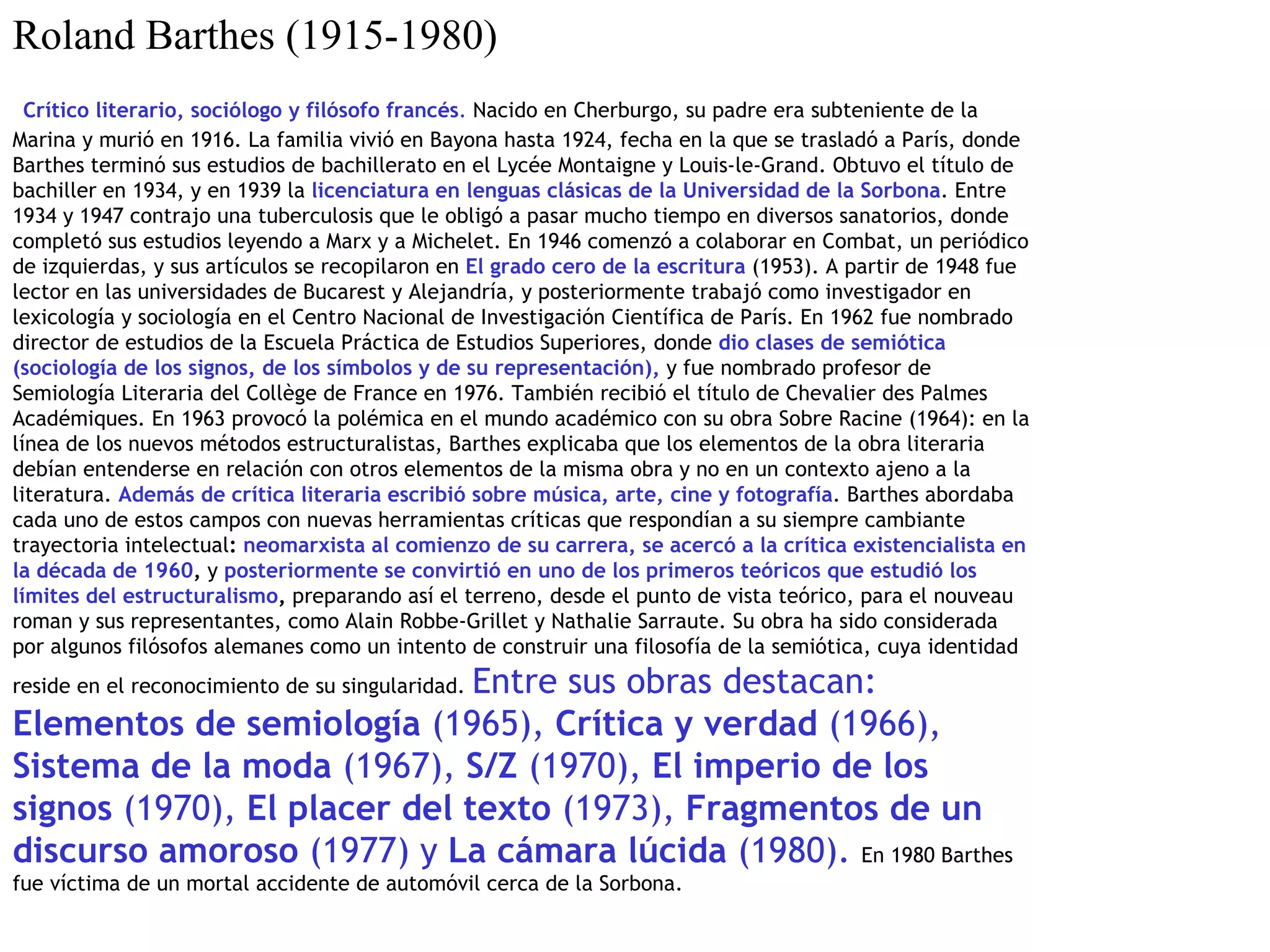 Roland Barthes (1915-1980)

Crítico literario, sociólogo y filósofo francés. Nacido en Cherburgo, su padre era subteniente de la Marina y murió en 1916. La familia vivió en Bayona hasta 1924, fecha en la que se trasladó a París, donde Barthes terminó sus estudios de bachillerato en el Lycée Montaigne y Louis-le-Grand. Obtuvo el título de bachiller en 1934, y en 1939 la licenciatura en lenguas clásicas de la Universidad de la Sorbona. Entre 1934 y 1947 contrajo una tuberculosis que le obligó a pasar mucho tiempo en diversos sanatorios, donde completó sus estudios leyendo a Marx y a Michelet. En 1946 comenzó a colaborar en Combat, un periódico de izquierdas, y sus artículos se recopilaron en El grado cero de la escritura (1953). A partir de 1948 fue lector en las universidades de Bucarest y Alejandría, y posteriormente trabajó como investigador en lexicología y sociología en el Centro Nacional de Investigación Científica de París. En 1962 fue nombrado director de estudios de la Escuela Práctica de Estudios Superiores, donde dio clases de semiótica (sociología de los signos, de los símbolos y de su representación), y fue nombrado profesor de Semiología Literaria del Collège de France en 1976. También recibió el título de Chevalier des Palmes Académiques. En 1963 provocó la polémica en el mundo académico con su obra Sobre Racine (1964): en la línea de los nuevos métodos estructuralistas, Barthes explicaba que los elementos de la obra literaria debían entenderse en relación con otros elementos de la misma obra y no en un contexto ajeno a la literatura. Además de crítica literaria escribió sobre música, arte, cine y fotografía. Barthes abordaba cada uno de estos campos con nuevas herramientas críticas que respondían a su siempre cambiante trayectoria intelectual: neomarxista al comienzo de su carrera, se acercó a la crítica existencialista en la década de 1960, y posteriormente se convirtió en uno de los primeros teóricos que estudió los límites del estructuralismo, preparando así el terreno, desde el punto de vista teórico, para el nouveau roman y sus representantes, como Alain Robbe-Grillet y Nathalie Sarraute. Su obra ha sido considerada por algunos filósofos alemanes como un intento de construir una filosofía de la semiótica, cuya identidad reside en el reconocimiento de su singularidad. Entre sus obras destacan: Elementos de semiología (1965), Crítica y verdad (1966), Sistema de la moda (1967), S/Z (1970), El imperio de los signos (1970), El placer del texto (1973), Fragmentos de un discurso amoroso (1977) y La cámara lúcida (1980). En 1980 Barthes fue víctima de un mortal accidente de automóvil cerca de la Sorbona.